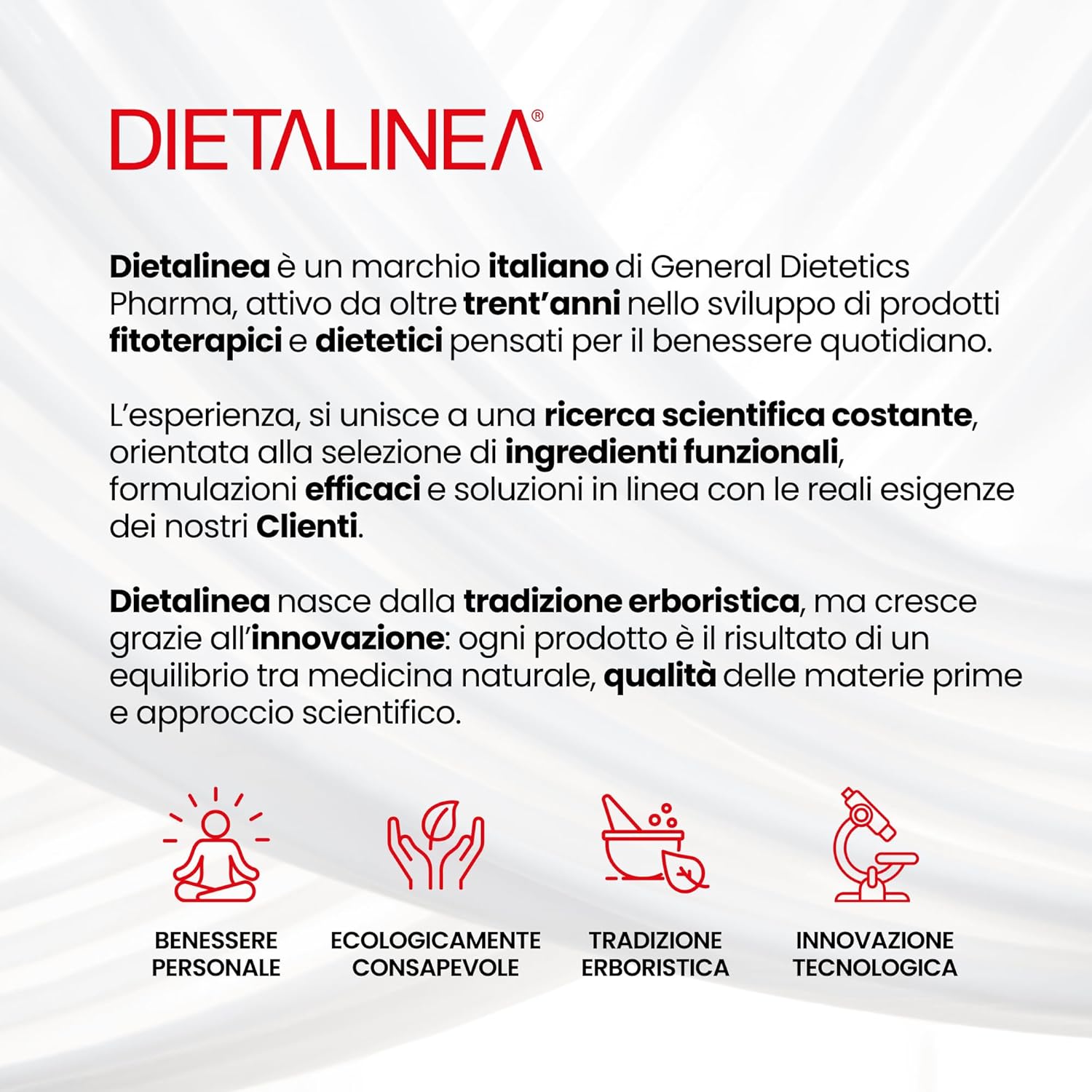 DIETALINEA®

Dietalinea è un marchio italiano di General Dietetics Pharma, attivo da oltre trent'anni nello sviluppo di prodotti fitoterapici e dietetici pensati per il benessere quotidiano.

L'esperienza, si unisce a una ricerca scientifica costante, orientata alla selezione di ingredienti funzionali, formulazioni efficaci e soluzioni in linea con le reali esigenze dei nostri Clienti.

Dietalinea nasce dalla tradizione erboristica, ma cresce grazie all'innovazione: ogni prodotto è il risultato di un equilibrio tra medicina naturale, qualità delle materie prime e approccio scientifico.

BENESSERE PERSONALE

ECOLOGICAMENTE CONSAPEVOLE

TRADIZIONE ERBORISTICA

INNOVAZIONE TECNOLOGICA